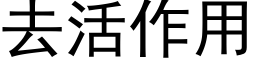 去活作用